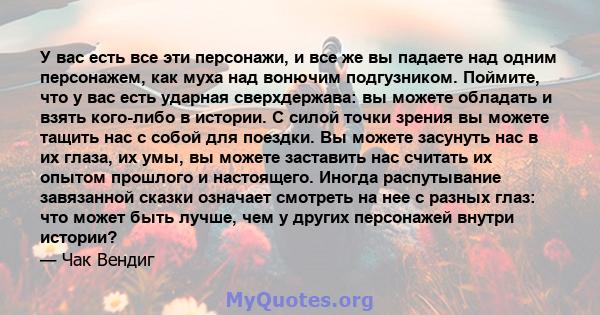 У вас есть все эти персонажи, и все же вы падаете над одним персонажем, как муха над вонючим подгузником. Поймите, что у вас есть ударная сверхдержава: вы можете обладать и взять кого-либо в истории. С силой точки зрения вы можете тащить нас с собой для поездки. Вы можете засунуть нас в их глаза, их умы, вы можете заставить нас считать их опытом прошлого и настоящего. Иногда распутывание завязанной сказки означает смотреть на нее с разных глаз: что может быть лучше, чем у других персонажей внутри истории?

— Чак Вендиг

MyQuotes.org